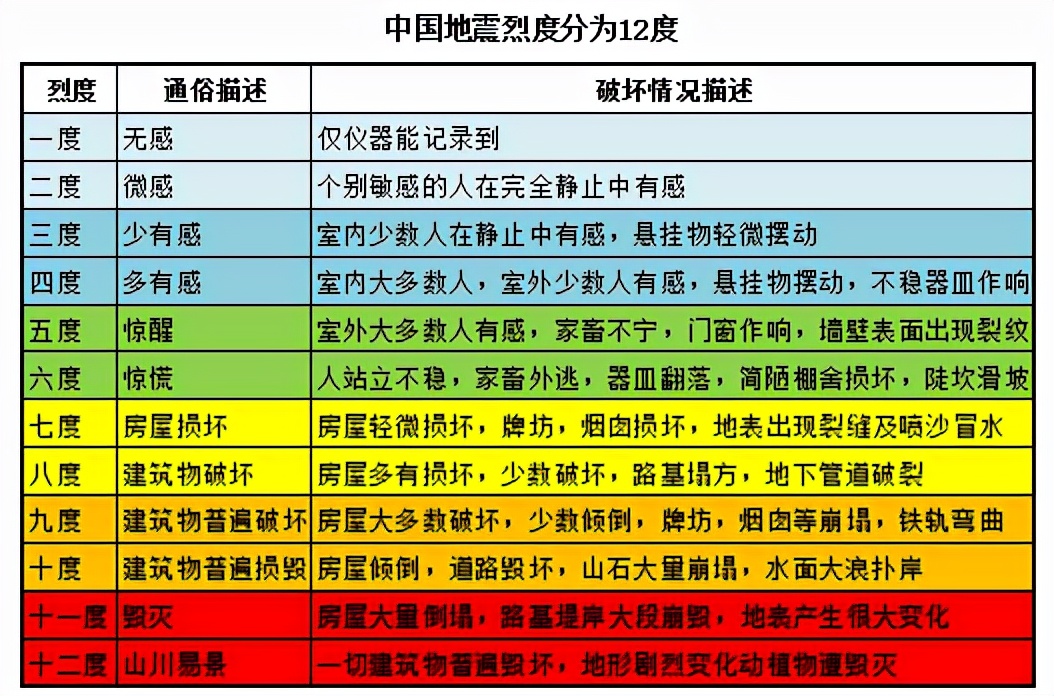 中国地震烈度分为12度

| 烈度 | 通俗描述 | 破坏情况描述 |
|---|---|---|
| 一度 | 无感 | 仅仪器能记录到 |
| 二度 | 微感 | 个别敏感的人在完全静止中有感 |
| 三度 | 少有感 | 室内少数人在静止中有感，悬挂物轻微摆动 |
| 四度 | 多有感 | 室内大多数人，室外少数人有感，悬挂物摆动，不稳器皿作响 |
| 五度 | 惊醒 | 室外大多数人有感，家畜不宁，门窗作响，墙壁表面出现裂纹 |
| 六度 | 惊慌 | 人站立不稳，家畜外逃，器皿翻落，简陋棚舍损坏，陡坎滑坡 |
| 七度 | 房屋损坏 | 房屋轻微损坏，牌坊，烟囱损坏，地表出现裂缝及喷沙冒水 |
| 八度 | 建筑物破坏 | 房屋多有损坏，少数破坏，路基塌方，地下管道破裂 |
| 九度 | 建筑物普遍破坏 | 房屋大多数破坏，少数倾倒，牌坊，烟囱等崩塌，铁轨弯曲 |
| 十度 | 建筑物普遍损毁 | 房屋倾倒，道路毁坏，山石大量崩塌，水面大浪扑岸 |
| 十一度 | 毁灭 | 房屋大量倒塌，路基堤岸大段崩毁，地表产生很大变化 |
| 十二度 | 山川易景 | 一切建筑物普遍毁坏，地形剧烈变化动植物遭毁灭 |